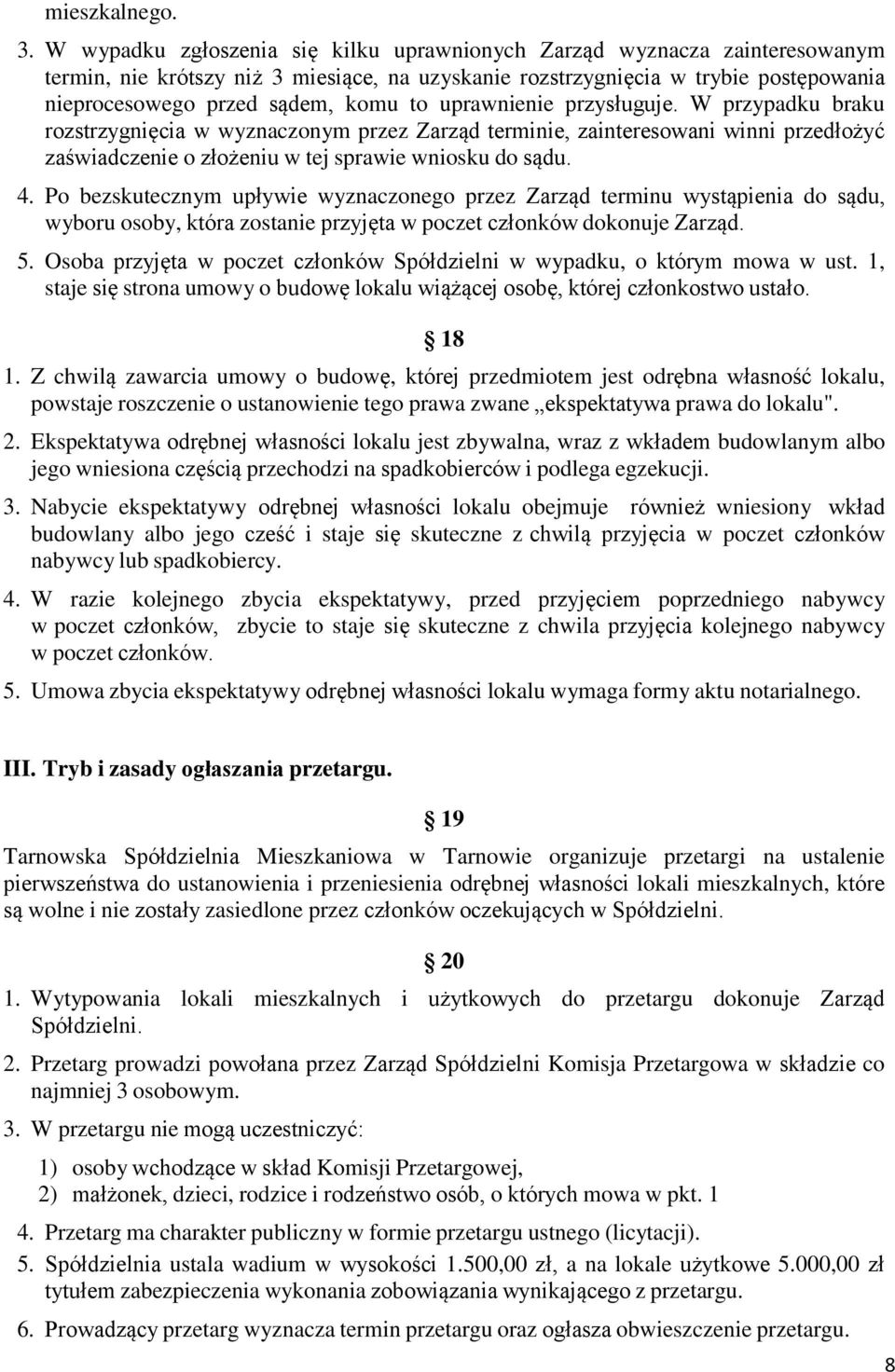 mieszkalnego.

3. W wypadku zgłoszenia się kilku uprawnionych Zarząd wyznacza zainteresowanym termin, nie krótszy niż 3 miesiące, na uzyskanie rozstrzygnięcia w trybie postępowania nieprocesowego przed sądem, komu to uprawnienie przysługuje. W przypadku braku rozstrzygnięcia w wyznaczonym przez Zarząd terminie, zainteresowani winni przedłożyć zaświadczenie o złożeniu w tej sprawie wniosku do sądu.

4. Po bezskutecznym upływie wyznaczonego przez Zarząd terminu wystąpienia do sądu, wyboru osoby, która zostanie przyjęta w poczet członków dokonuje Zarząd.

5. Osoba przyjęta w poczet członków Spółdzielni w wypadku, o którym mowa w ust. 1, staje się strona umowy o budowę lokalu wiążącej osobę, której członkostwo ustało.

§ 18

1. Z chwilą zawarcia umowy o budowę, której przedmiotem jest odrębna własność lokalu, powstaje roszczenie o ustanowienie tego prawa zwane „ekspektatywa prawa do lokalu".

2. Ekspektatywa odrębnej własności lokalu jest zbywalna, wraz z wkładem budowlanym albo jego wniesiona częścią przechodzi na spadkobierców i podlega egzekucji.

3. Nabycie ekspektatywy odrębnej własności lokalu obejmuje również wniesiony wkład budowlany albo jego cześć i staje się skuteczne z chwilą przyjęcia w poczet członków nabywcy lub spadkobiercy.

4. W razie kolejnego zbycia ekspektatywy, przed przyjęciem poprzedniego nabywcy w poczet członków, zbycie to staje się skuteczne z chwila przyjęcia kolejnego nabywcy w poczet członków.

5. Umowa zbycia ekspektatywy odrębnej własności lokalu wymaga formy aktu notarialnego.

III. Tryb i zasady ogłaszania przetargu.

§ 19

Tarnowska Spółdzielnia Mieszkaniowa w Tarnowie organizuje przetargi na ustalenie pierwszeństwa do ustanowienia i przeniesienia odrębnej własności lokali mieszkalnych, które są wolne i nie zostały zasiedlone przez członków oczekujących w Spółdzielni.

§ 20

1. Wytypowania lokali mieszkalnych i użytkowych do przetargu dokonuje Zarząd Spółdzielni.

2. Przetarg prowadzi powołana przez Zarząd Spółdzielni Komisja Przetargowa w składzie co najmniej 3 osobowym.

3. W przetargu nie mogą uczestniczyć:

1) osoby wchodzące w skład Komisji Przetargowej,
2) małżonek, dzieci, rodzice i rodzeństwo osób, o których mowa w pkt. 1

4. Przetarg ma charakter publiczny w formie przetargu ustnego (licytacji).

5. Spółdzielnia ustala wadium w wysokości 1.500,00 zł, a na lokale użytkowe 5.000,00 zł tytułem zabezpieczenia wykonania zobowiązania wynikającego z przetargu.

6. Prowadzący przetarg wyznacza termin przetargu oraz ogłasza obwieszczenie przetargu.

8